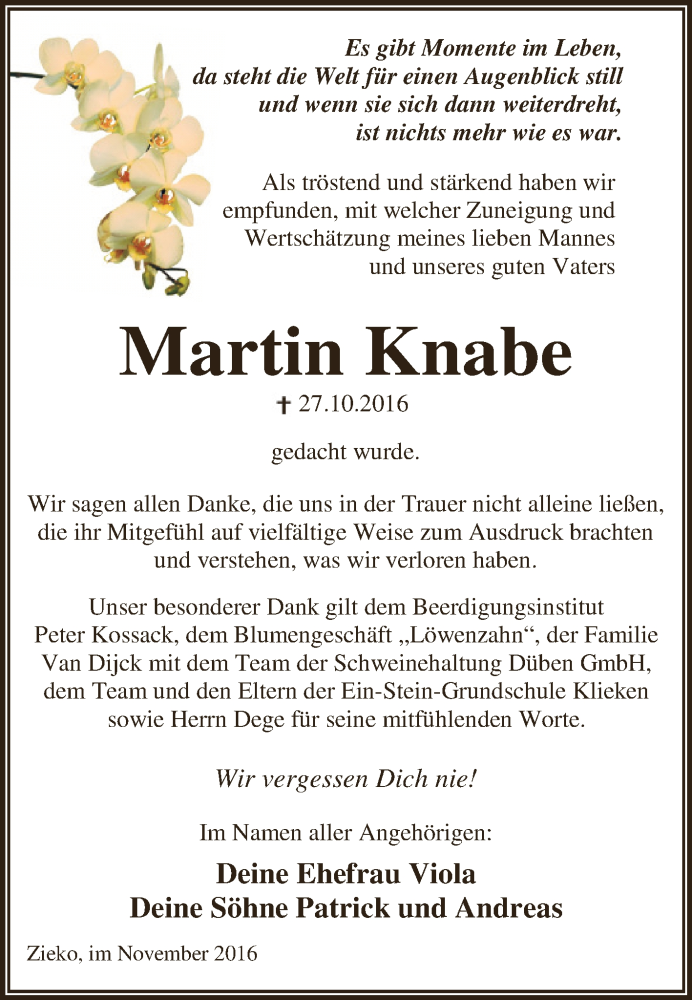 Es gibt Momente im Leben, da steht die Welt für einen Augenblick still und wenn sie sich dann weiterdreht, ist nichts mehr wie es war.

Als tröstend und stärkend haben wir empfunden, mit welcher Zuneigung und Wertschätzung meines lieben Mannes und unseres guten Vaters

Martin Knabe

† 27.10.2016

gedacht wurde.

Wir sagen allen Danke, die uns in der Trauer nicht alleine ließen, die ihr Mitgefühl auf vielfältige Weise zum Ausdruck brachten und verstehen, was wir verloren haben.

Unser besonderer Dank gilt dem Beerdigungsinstitut Peter Kossack, dem Blumengeschäft „Löwenzahn“, der Familie Van Dijck mit dem Team der Schweinehaltung Düben GmbH, dem Team und den Eltern der Ein-Stein-Grundschule Klieken sowie Herrn Dege für seine mitfühlenden Worte.

Wir vergessen Dich nie!

Im Namen aller Angehörigen:

Deine Ehefrau Viola
Deine Söhne Patrick und Andreas

Zieko, im November 2016